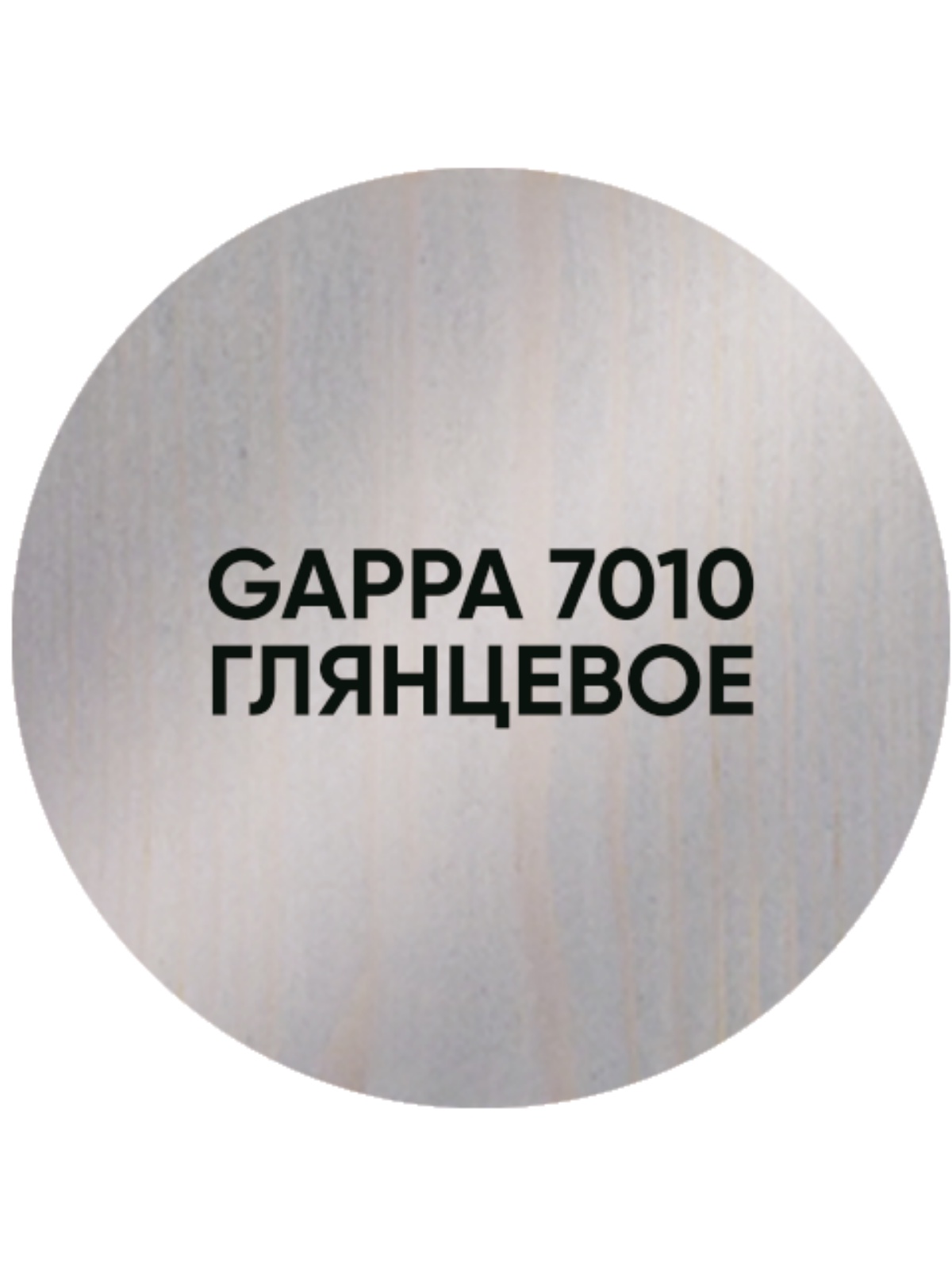 GAPPA 7010
ГЛЯНЦЕВОЕ